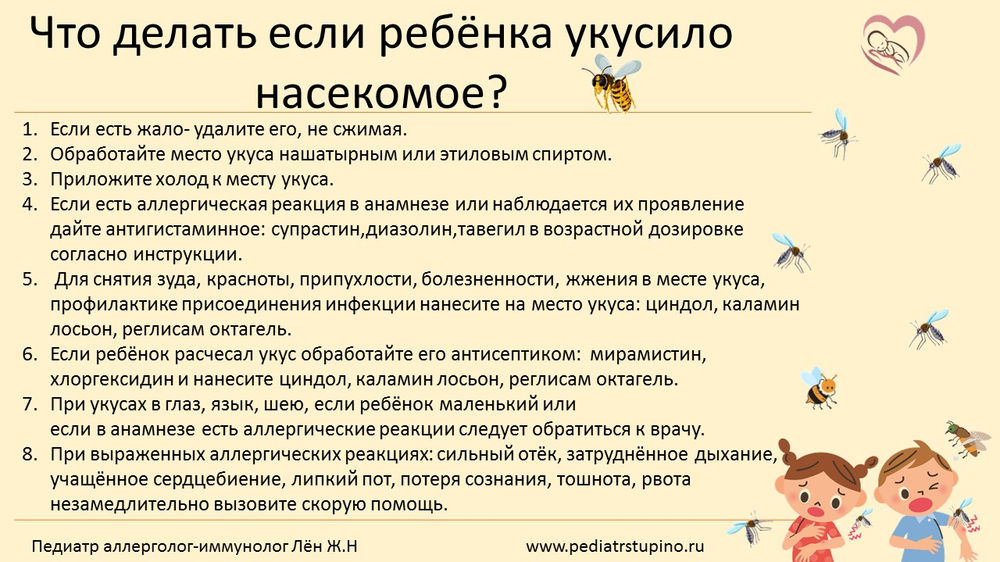 Что делать если ребёнка укусило насекомое?

1. Если есть жало- удалите его, не сжимая.
2. Обработайте место укуса нашатырным или этиловым спиртом.
3. Приложите холод к месту укуса.
4. Если есть аллергическая реакция в анамнезе или наблюдается их проявление дайте антигистаминное: супрастин,диазолин,тавегил в возрастной дозировке согласно инструкции.
5. Для снятия зуда, красноты, припухлости, болезненности, жжения в месте укуса, профилактике присоединения инфекции нанесите на место укуса: циндол, каламин лосьон, реглисам октагель.
6. Если ребёнок расчесал укус обработайте его антисептиком: мирамистин, хлоргексидин и нанесите циндол, каламин лосьон, реглисам октагель.
7. При укусах в глаз, язык, шею, если ребёнок маленький или если в анамнезе есть аллергические реакции следует обратиться к врачу.
8. При выраженных аллергических реакциях: сильный отёк, затруднённое дыхание, учащённое сердцебиение, липкий пот, потеря сознания, тошнота, рвота незамедлительно вызовите скорую помощь.

Педиатр аллерголог-иммунолог Лён Ж.Н www.pediatrstupino.ru